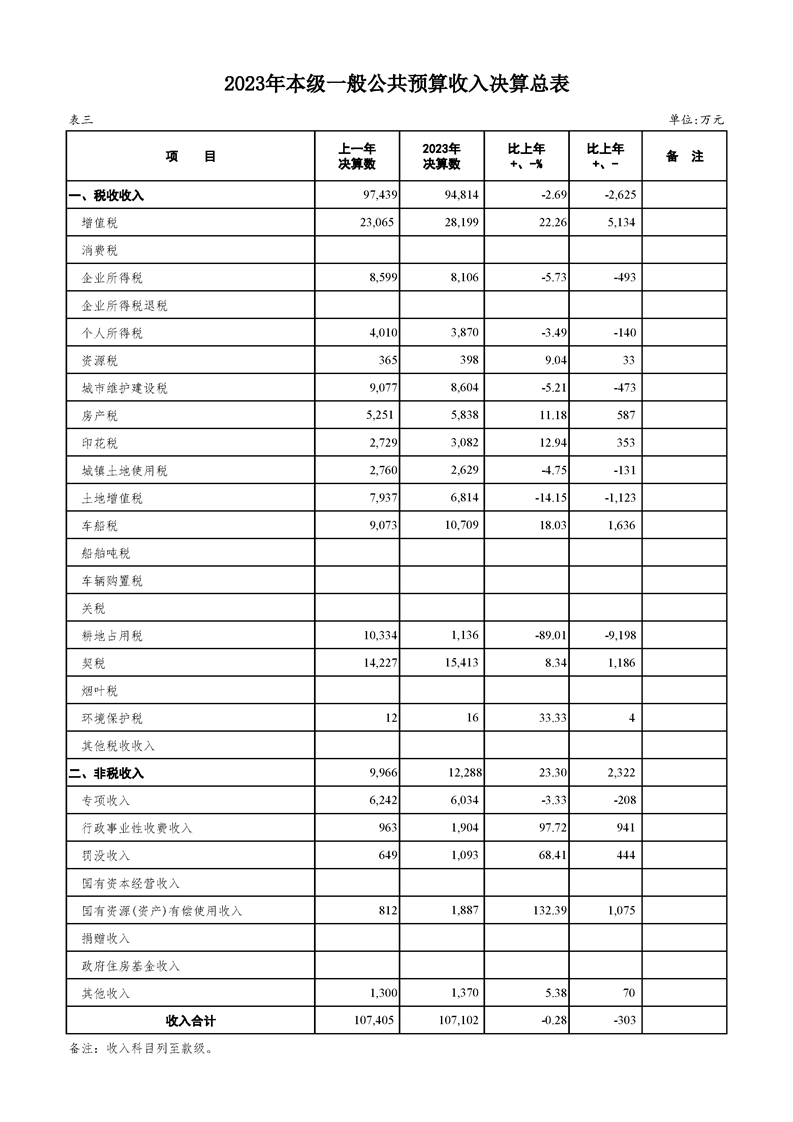 2023年本级一般公共预算收入决算总表

表三

单位:万元

| 项　　目 | 上一年决算数 | 2023年决算数 | 比上年+、-% | 比上年+、- | 备　注 |
|---|---|---|---|---|---|
| 一、税收收入 | 97,439 | 94,814 | -2.69 | -2,625 | |
| 增值税 | 23,065 | 28,199 | 22.26 | 5,134 | |
| 消费税 | | | | | |
| 企业所得税 | 8,599 | 8,106 | -5.73 | -493 | |
| 企业所得税退税 | | | | | |
| 个人所得税 | 4,010 | 3,870 | -3.49 | -140 | |
| 资源税 | 365 | 398 | 9.04 | 33 | |
| 城市维护建设税 | 9,077 | 8,604 | -5.21 | -473 | |
| 房产税 | 5,251 | 5,838 | 11.18 | 587 | |
| 印花税 | 2,729 | 3,082 | 12.94 | 353 | |
| 城镇土地使用税 | 2,760 | 2,629 | -4.75 | -131 | |
| 土地增值税 | 7,937 | 6,814 | -14.15 | -1,123 | |
| 车船税 | 9,073 | 10,709 | 18.03 | 1,636 | |
| 船舶吨税 | | | | | |
| 车辆购置税 | | | | | |
| 关税 | | | | | |
| 耕地占用税 | 10,334 | 1,136 | -89.01 | -9,198 | |
| 契税 | 14,227 | 15,413 | 8.34 | 1,186 | |
| 烟叶税 | | | | | |
| 环境保护税 | 12 | 16 | 33.33 | 4 | |
| 其他税收收入 | | | | | |
| 二、非税收入 | 9,966 | 12,288 | 23.30 | 2,322 | |
| 专项收入 | 6,242 | 6,034 | -3.33 | -208 | |
| 行政事业性收费收入 | 963 | 1,904 | 97.72 | 941 | |
| 罚没收入 | 649 | 1,093 | 68.41 | 444 | |
| 国有资本经营收入 | | | | | |
| 国有资源(资产)有偿使用收入 | 812 | 1,887 | 132.39 | 1,075 | |
| 捐赠收入 | | | | | |
| 政府住房基金收入 | | | | | |
| 其他收入 | 1,300 | 1,370 | 5.38 | 70 | |
| 收入合计 | 107,405 | 107,102 | -0.28 | -303 | |

备注：收入科目列至款级。